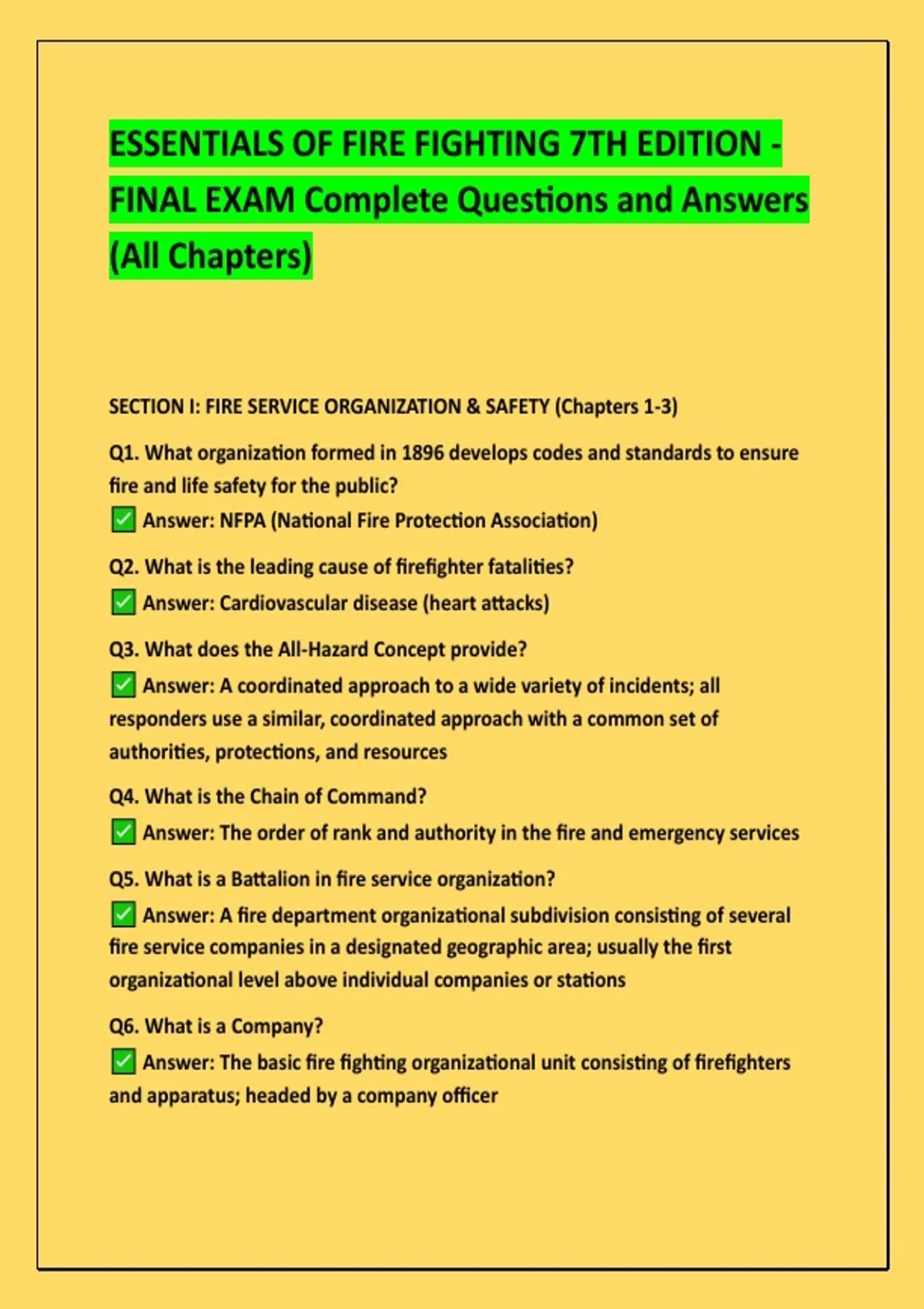 ESSENTIALS OF FIRE FIGHTING 7TH EDITION - FINAL EXAM Complete Questions and Answers (All Chapters)

SECTION I: FIRE SERVICE ORGANIZATION & SAFETY (Chapters 1-3)

Q1. What organization formed in 1896 develops codes and standards to ensure fire and life safety for the public?
✅ Answer: NFPA (National Fire Protection Association)

Q2. What is the leading cause of firefighter fatalities?
✅ Answer: Cardiovascular disease (heart attacks)

Q3. What does the All-Hazard Concept provide?
✅ Answer: A coordinated approach to a wide variety of incidents; all responders use a similar, coordinated approach with a common set of authorities, protections, and resources

Q4. What is the Chain of Command?
✅ Answer: The order of rank and authority in the fire and emergency services

Q5. What is a Battalion in fire service organization?
✅ Answer: A fire department organizational subdivision consisting of several fire service companies in a designated geographic area; usually the first organizational level above individual companies or stations

Q6. What is a Company?
✅ Answer: The basic fire fighting organizational unit consisting of firefighters and apparatus; headed by a company officer